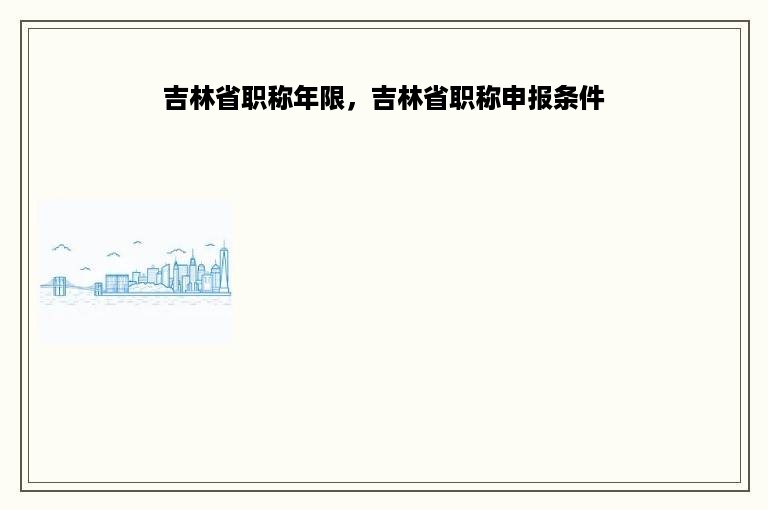 吉林省职称年限，吉林省职称申报条件